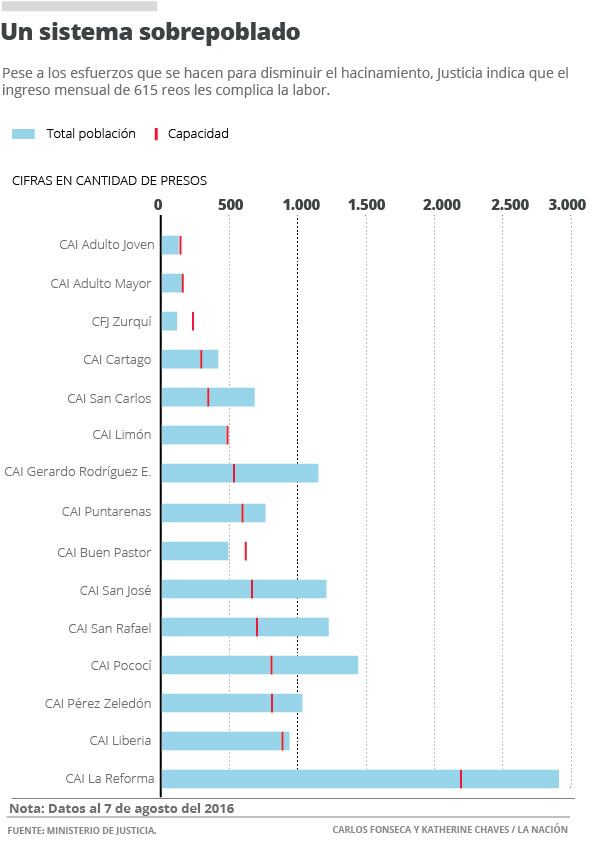 Un sistema sobrepoblado

Pese a los esfuerzos que se hacen para disminuir el hacinamiento, Justicia indica que el ingreso mensual de 615 reos les complica la labor.

Total población
Capacidad

CIFRAS EN CANTIDAD DE PRESOS

0
500
1.000
1.500
2.000
2.500
3.000

CAI Adulto Joven
CAI Adulto Mayor
CFJ Zurquí
CAI Cartago
CAI San Carlos
CAI Limón
CAI Gerardo Rodríguez E.
CAI Puntarenas
CAI Buen Pastor
CAI San José
CAI San Rafael
CAI Pococí
CAI Pérez Zeledón
CAI Liberia
CAI La Reforma

Nota: Datos al 7 de agosto del 2016

FUENTE: MINISTERIO DE JUSTICIA.
CARLOS FONSECA Y KATHERINE CHAVES / LA NACIÓN